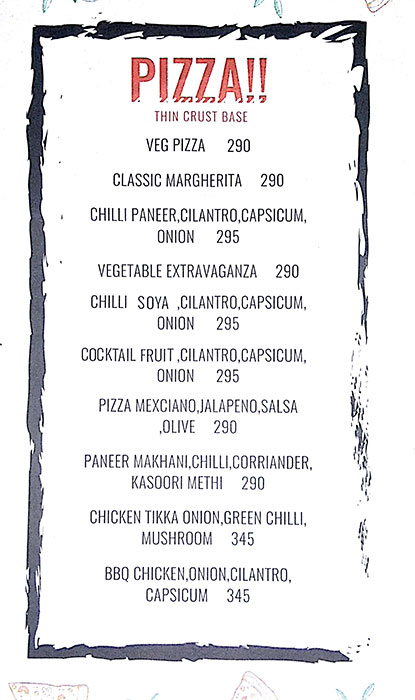 PIZZA!!
THIN CRUST BASE

VEG PIZZA 290

CLASSIC MARGHERITA 290

CHILLI PANEER,CILANTRO,CAPSICUM, ONION 295

VEGETABLE EXTRAVAGANZA 290

CHILLI SOYA ,CILANTRO,CAPSICUM, ONION 295

COCKTAIL FRUIT ,CILANTRO,CAPSICUM, ONION 295

PIZZA MEXCIANO,JALAPENO,SALSA ,OLIVE 290

PANEER MAKHANI,CHILLI,CORRIANDER, KASOORI METHI 290

CHICKEN TIKKA ONION,GREEN CHILLI, MUSHROOM 345

BBQ CHICKEN,ONION,CILANTRO, CAPSICUM 345